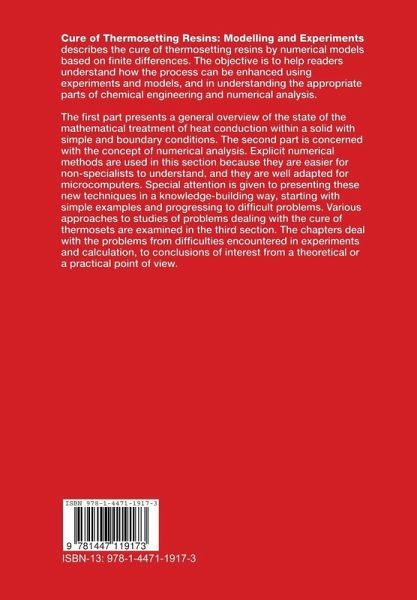 Cure of Thermosetting Resins: Modelling and Experiments describes the cure of thermosetting resins by numerical models based on finite differences. The objective is to help readers understand how the process can be enhanced using experiments and models, and in understanding the appropriate parts of chemical engineering and numerical analysis.

The first part presents a general overview of the state of the mathematical treatment of heat conduction within a solid with simple and boundary conditions. The second part is concerned with the concept of numerical analysis. Explicit numerical methods are used in this section because they are easier for non-specialists to understand, and they are well adapted for microcomputers. Special attention is given to presenting these new techniques in a knowledge-building way, starting with simple examples and progressing to difficult problems. Various approaches to studies of problems dealing with the cure of thermosets are examined in the third section. The chapters deal with the problems from difficulties encountered in experiments and calculation, to conclusions of interest from a theoretical or a practical point of view.

ISBN 978-1-4471-1917-3

9 781447 119173

ISBN-13: 978-1-4471-1917-3